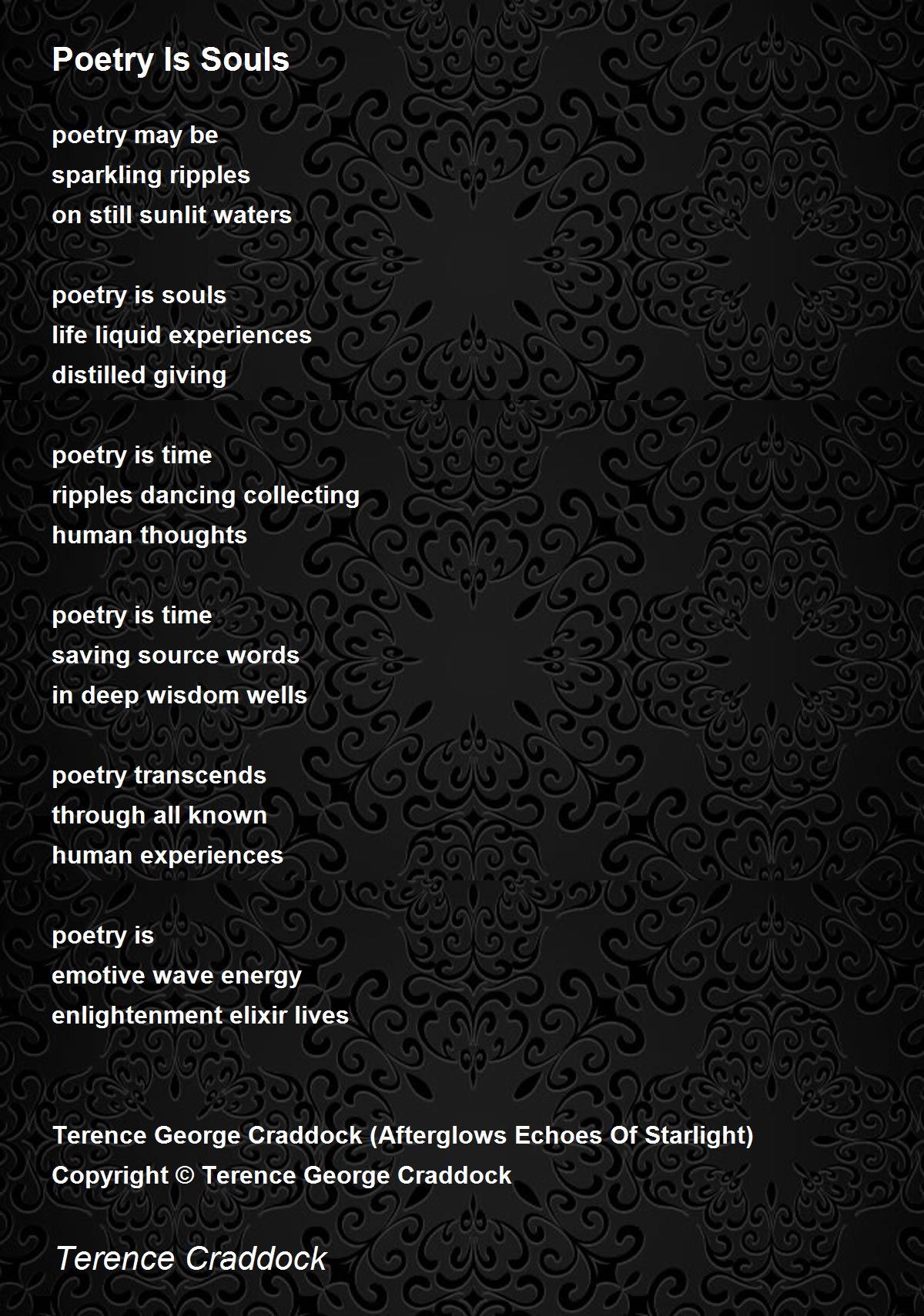 Poetry Is Souls

poetry may be
sparkling ripples
on still sunlit waters

poetry is souls
life liquid experiences
distilled giving

poetry is time
ripples dancing collecting
human thoughts

poetry is time
saving source words
in deep wisdom wells

poetry transcends
through all known
human experiences

poetry is
emotive wave energy
enlightenment elixir lives

Terence George Craddock (Afterglows Echoes Of Starlight)
Copyright © Terence George Craddock

Terence Craddock